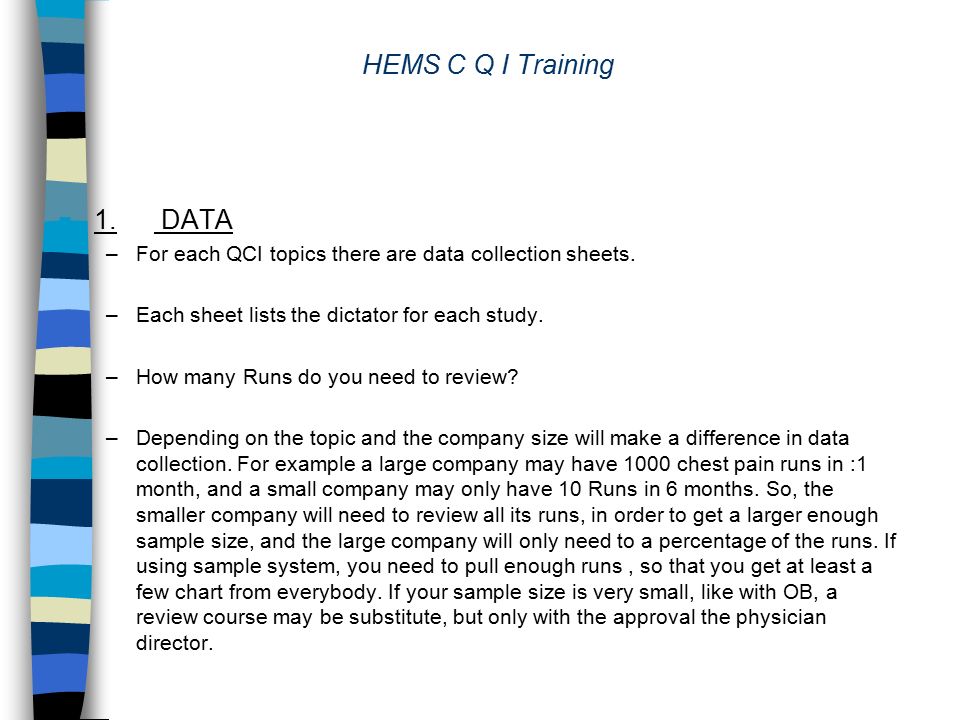 HEMS C Q I Training

1. DATA

– For each QCI topics there are data collection sheets.

– Each sheet lists the dictator for each study.

– How many Runs do you need to review?

– Depending on the topic and the company size will make a difference in data collection. For example a large company may have 1000 chest pain runs in :1 month, and a small company may only have 10 Runs in 6 months. So, the smaller company will need to review all its runs, in order to get a larger enough sample size, and the large company will only need to a percentage of the runs. If using sample system, you need to pull enough runs , so that you get at least a few chart from everybody. If your sample size is very small, like with OB, a review course may be substitute, but only with the approval the physician director.